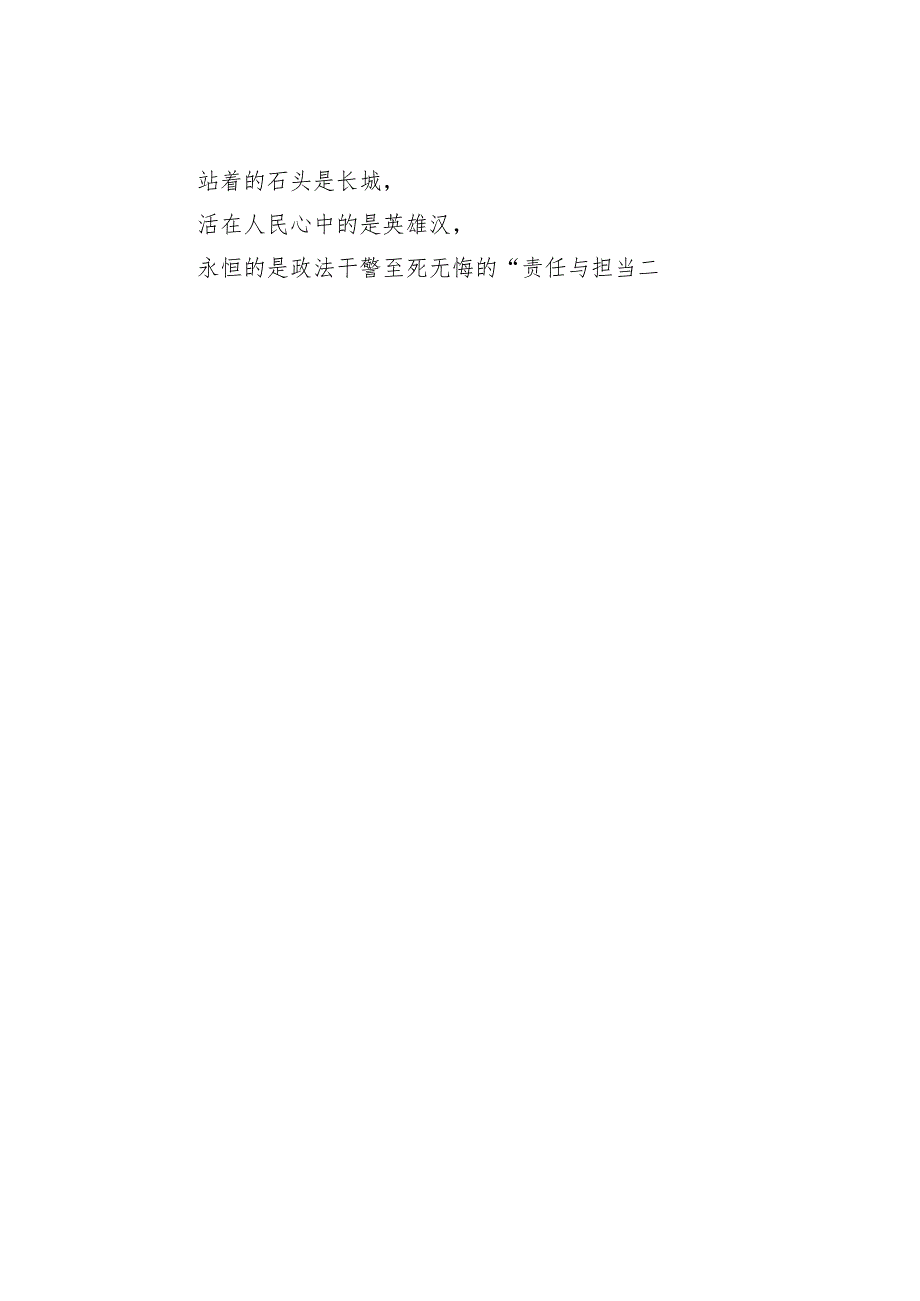 站着的石头是长城，
活在人民心中的是英雄汉，
永恒的是政法干警至死无悔的“责任与担当二